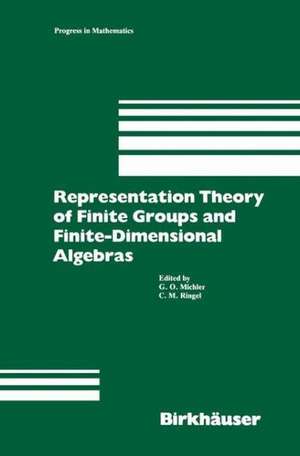 Progress in Mathematics

Representation Theory of Finite Groups and Finite-Dimensional Algebras

Edited by
G. O. Michler
C. M. Ringel

Birkhäuser